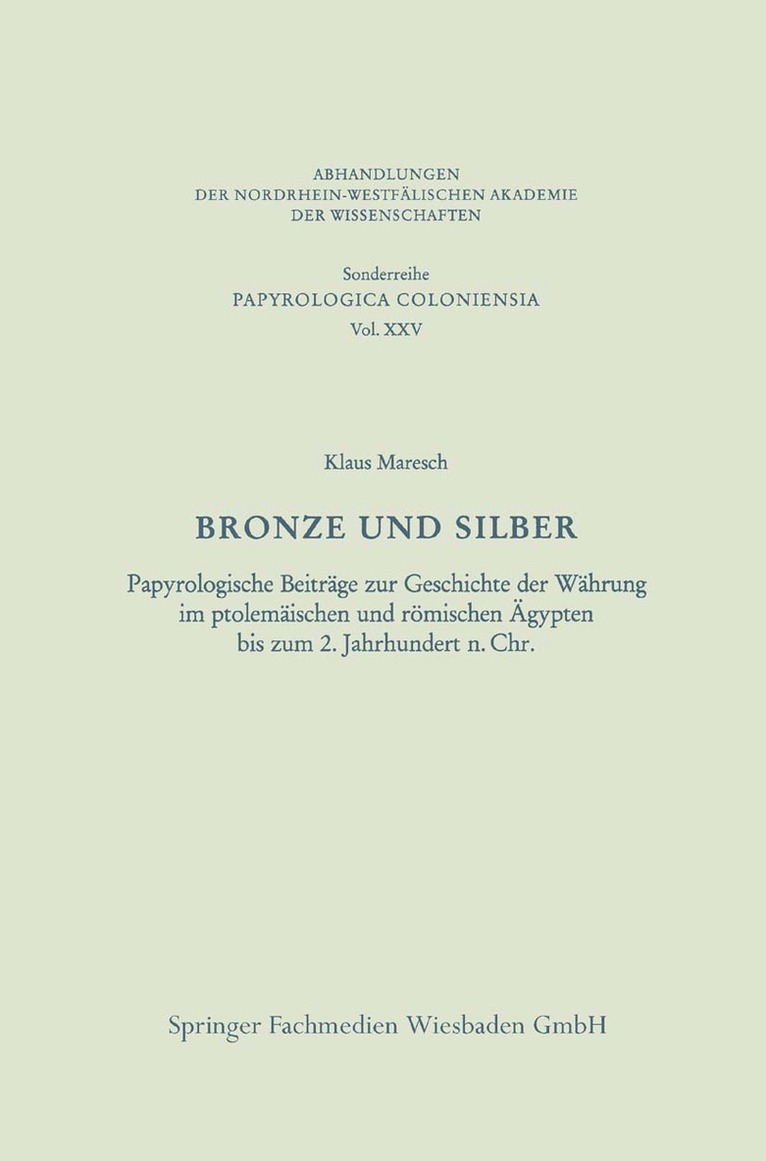 ABHANDLUNGEN
DER NORDRHEIN-WESTFÄLISCHEN AKADEMIE
DER WISSENSCHAFTEN

Sonderreihe
PAPYROLOGICA COLONIENSIA
Vol. XXV

Klaus Maresch

BRONZE UND SILBER

Papyrologische Beiträge zur Geschichte der Währung im ptolemäischen und römischen Ägypten bis zum 2. Jahrhundert n. Chr.

Springer Fachmedien Wiesbaden GmbH